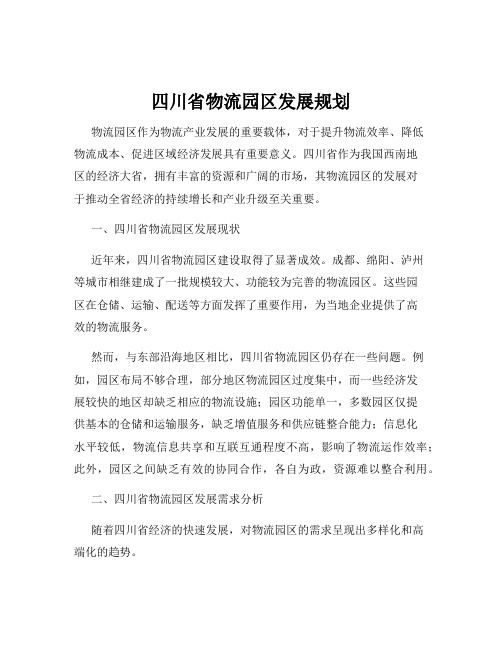 四川省物流园区发展规划

物流园区作为物流产业发展的重要载体，对于提升物流效率、降低物流成本、促进区域经济发展具有重要意义。四川省作为我国西南地区的经济大省，拥有丰富的资源和广阔的市场，其物流园区的发展对于推动全省经济的持续增长和产业升级至关重要。

一、四川省物流园区发展现状

近年来，四川省物流园区建设取得了显著成效。成都、绵阳、泸州等城市相继建成了一批规模较大、功能较为完善的物流园区。这些园区在仓储、运输、配送等方面发挥了重要作用，为当地企业提供了高效的物流服务。

然而，与东部沿海地区相比，四川省物流园区仍存在一些问题。例如，园区布局不够合理，部分地区物流园区过度集中，而一些经济发展较快的地区却缺乏相应的物流设施；园区功能单一，多数园区仅提供基本的仓储和运输服务，缺乏增值服务和供应链整合能力；信息化水平较低，物流信息共享和互联互通程度不高，影响了物流运作效率；此外，园区之间缺乏有效的协同合作，各自为政，资源难以整合利用。

二、四川省物流园区发展需求分析

随着四川省经济的快速发展，对物流园区的需求呈现出多样化和高端化的趋势。